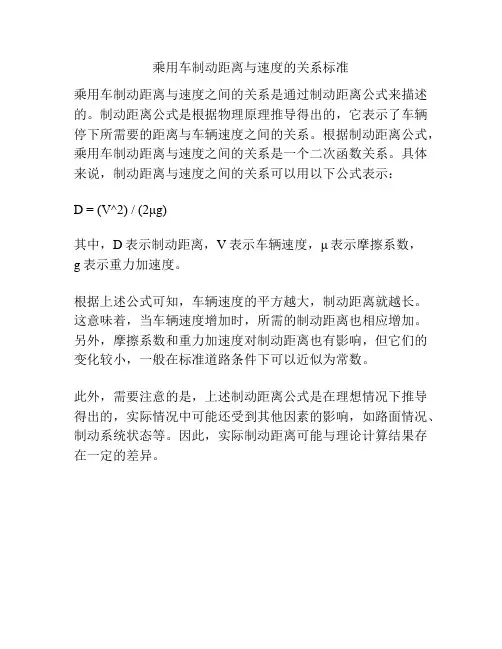 乘用车制动距离与速度的关系标准

乘用车制动距离与速度之间的关系是通过制动距离公式来描述的。制动距离公式是根据物理原理推导得出的，它表示了车辆停下所需要的距离与车辆速度之间的关系。根据制动距离公式，乘用车制动距离与速度之间的关系是一个二次函数关系。具体来说，制动距离与速度之间的关系可以用以下公式表示：

D = (V^2) / (2μg)

其中，D 表示制动距离，V 表示车辆速度，μ 表示摩擦系数，g 表示重力加速度。

根据上述公式可知，车辆速度的平方越大，制动距离就越长。这意味着，当车辆速度增加时，所需的制动距离也相应增加。另外，摩擦系数和重力加速度对制动距离也有影响，但它们的变化较小，一般在标准道路条件下可以近似为常数。

此外，需要注意的是，上述制动距离公式是在理想情况下推导得出的，实际情况中可能还受到其他因素的影响，如路面情况、制动系统状态等。因此，实际制动距离可能与理论计算结果存在一定的差异。